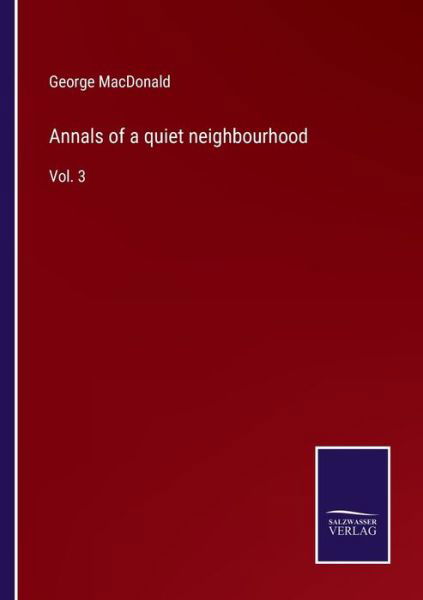 George MacDonald

Annals of a quiet neighbourhood

Vol. 3

SALZWASSER VERLAG